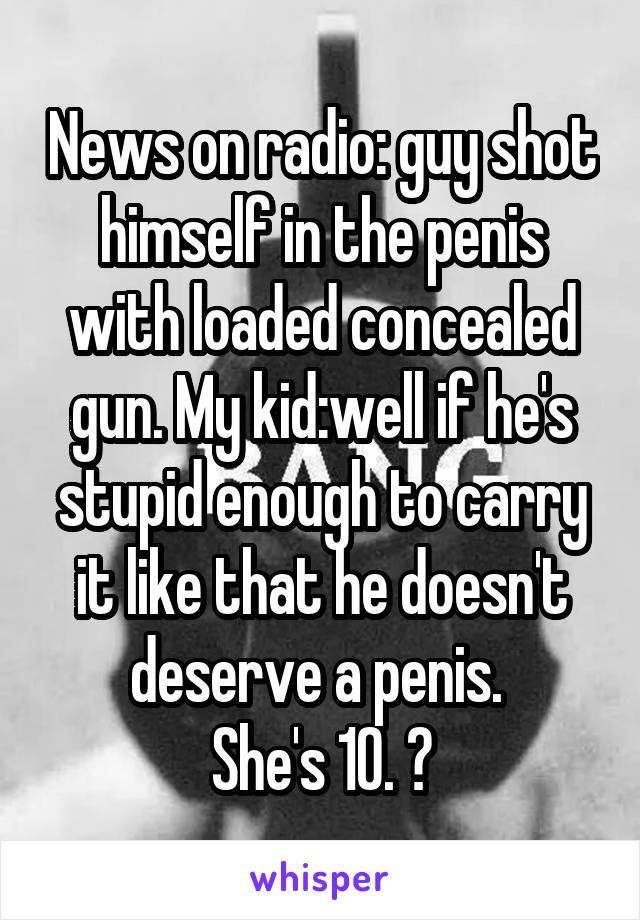 News on radio: guy shot himself in the penis with loaded concealed gun. My kid:well if he's stupid enough to carry it like that he doesn't deserve a penis.
She's 10. ?

whisper